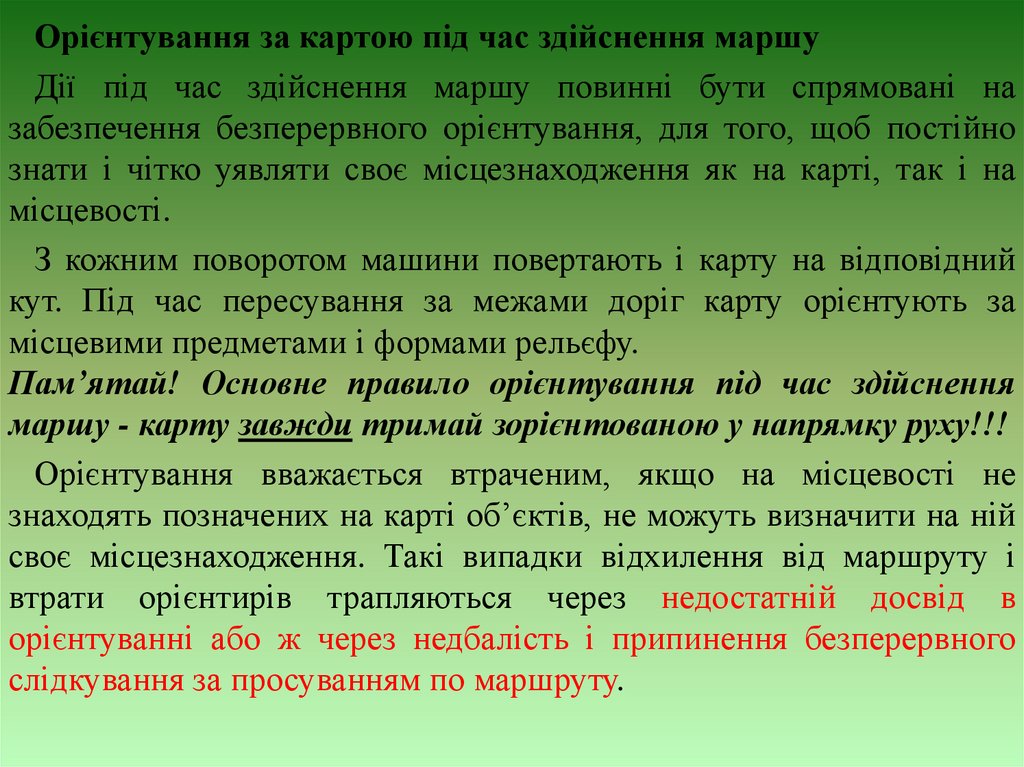 Орієнтування за картою під час здійснення маршу

Дії під час здійснення маршу повинні бути спрямовані на забезпечення безперервного орієнтування, для того, щоб постійно знати і чітко уявляти своє місцезнаходження як на карті, так і на місцевості.

З кожним поворотом машини повертають і карту на відповідний кут. Під час пересування за межами доріг карту орієнтують за місцевими предметами і формами рельєфу.

Пам'ятай! Основне правило орієнтування під час здійснення маршу - карту завжди тримай зорієнтованою у напрямку руху!!!

Орієнтування вважається втраченим, якщо на місцевості не знаходять позначених на карті об'єктів, не можуть визначити на ній своє місцезнаходження. Такі випадки відхилення від маршруту і втрати орієнтирів трапляються через недостатній досвід в орієнтуванні або ж через недбалість і припинення безперервного слідкування за просуванням по маршруту.